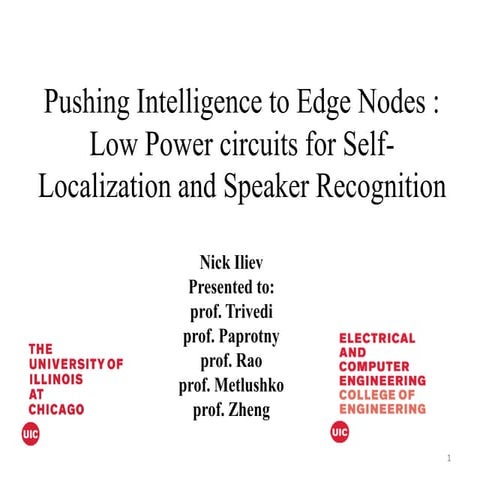 Pushing Intelligence to Edge Nodes : Low Power circuits for Self-Localization and Speaker Recognition

Nick Iliev
Presented to:
prof. Trivedi
prof. Paprotny
prof. Rao
prof. Metlushko
prof. Zheng

THE UNIVERSITY OF ILLINOIS AT CHICAGO

UIC

ELECTRICAL AND COMPUTER ENGINEERING
COLLEGE OF ENGINEERING

UIC

1